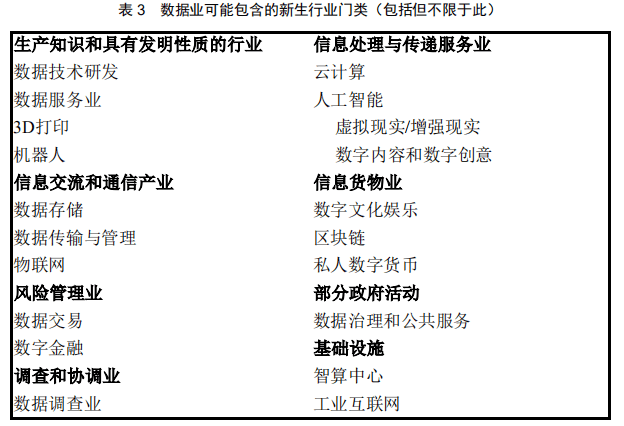 表3 数据业可能包含的新生行业门类（包括但不限于此）

| 生产知识和具有发明性质的行业 | 信息处理与传递服务业 |
|---|---|
| 数据技术研发 | 云计算 |
| 数据服务业 | 人工智能 |
| 3D打印 | 虚拟现实/增强现实 |
| 机器人 | 数字内容和数字创意 |
| 信息交流和通信产业 | 信息货物业 |
| 数据存储 | 数字文化娱乐 |
| 数据传输与管理 | 区块链 |
| 物联网 | 私人数字货币 |
| 风险管理业 | 部分政府活动 |
| 数据交易 | 数据治理和公共服务 |
| 数字金融 | 基础设施 |
| 调查和协调业 | 智算中心 |
| 数据调查业 | 工业互联网 |